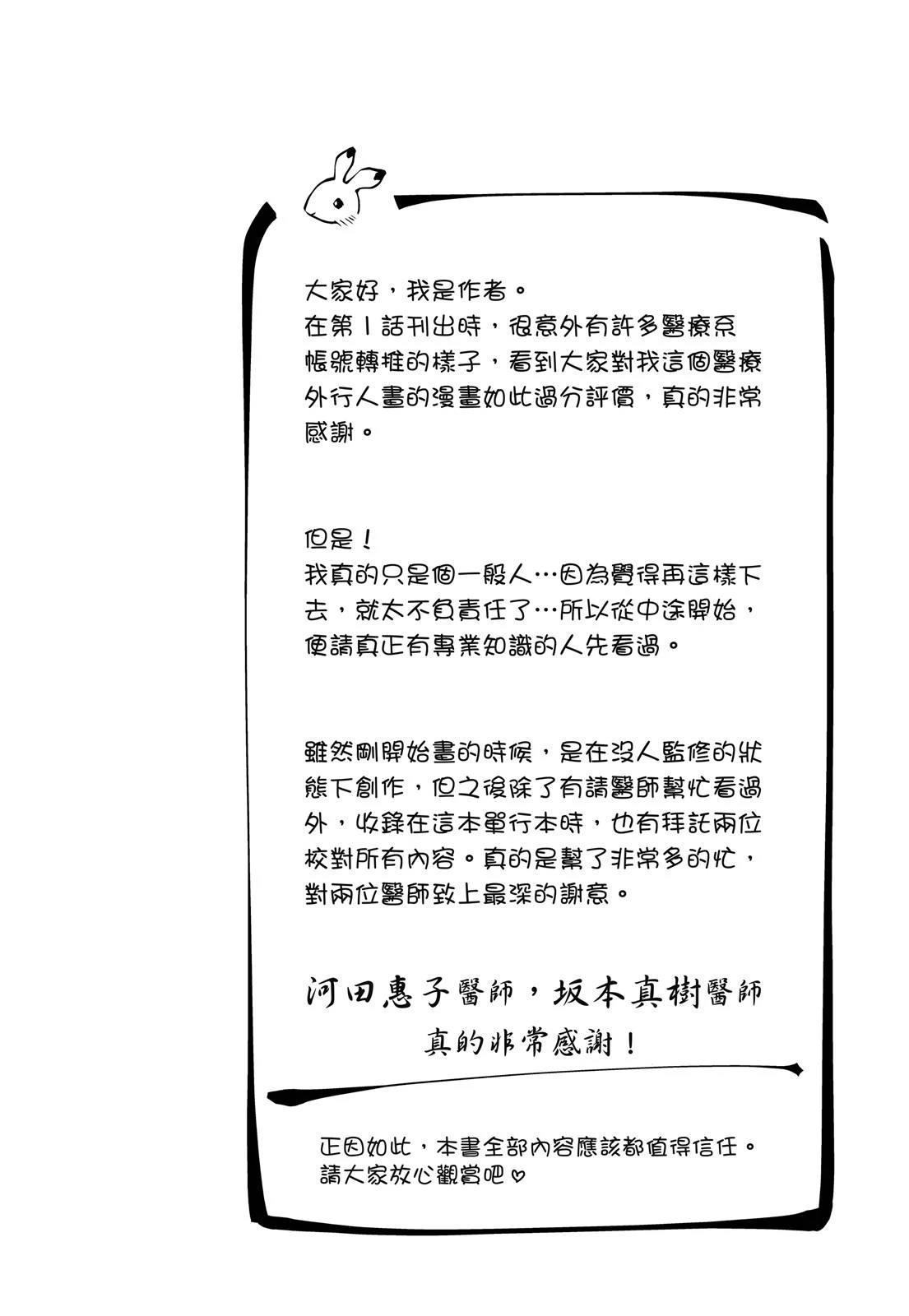 大家好，我是作者。
在第1話刊出時，很意外有許多醫療系帳號轉推的樣子，看到大家對我這個醫療外行人畫的漫畫如此過分評價，真的非常感謝。

但是！
我真的只是個一般人…因為覺得再這樣下去，就太不負責任了…所以從中途開始，便請真正有專業知識的人先看過。

雖然剛開始畫的時候，是在沒人監修的狀態下創作，但之後除了有請醫師幫忙看過外，收錄在這本單行本時，也有拜託兩位校對所有內容。真的是幫了非常多的忙，對兩位醫師致上最深的謝意。

河田惠子醫師，坂本真樹醫師
真的非常感謝！

正因如此，本書全部內容應該都值得信任。
請大家放心觀賞吧♡